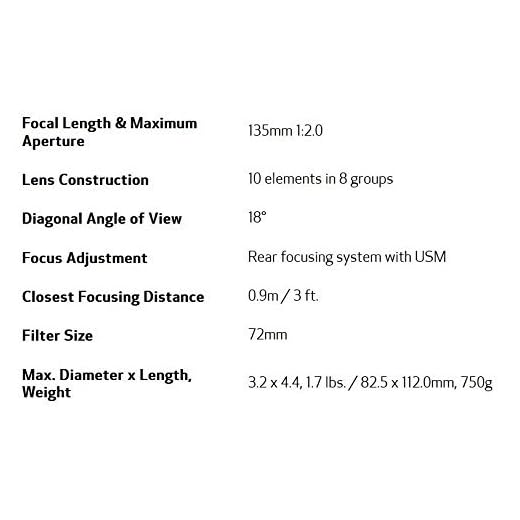 | | |
|---|---|
| Focal Length & Maximum Aperture | 135mm 1:2.0 |
| Lens Construction | 10 elements in 8 groups |
| Diagonal Angle of View | 18° |
| Focus Adjustment | Rear focusing system with USM |
| Closest Focusing Distance | 0.9m / 3 ft. |
| Filter Size | 72mm |
| Max. Diameter x Length, Weight | 3.2 x 4.4, 1.7 lbs. / 82.5 x 112.0mm, 750g |